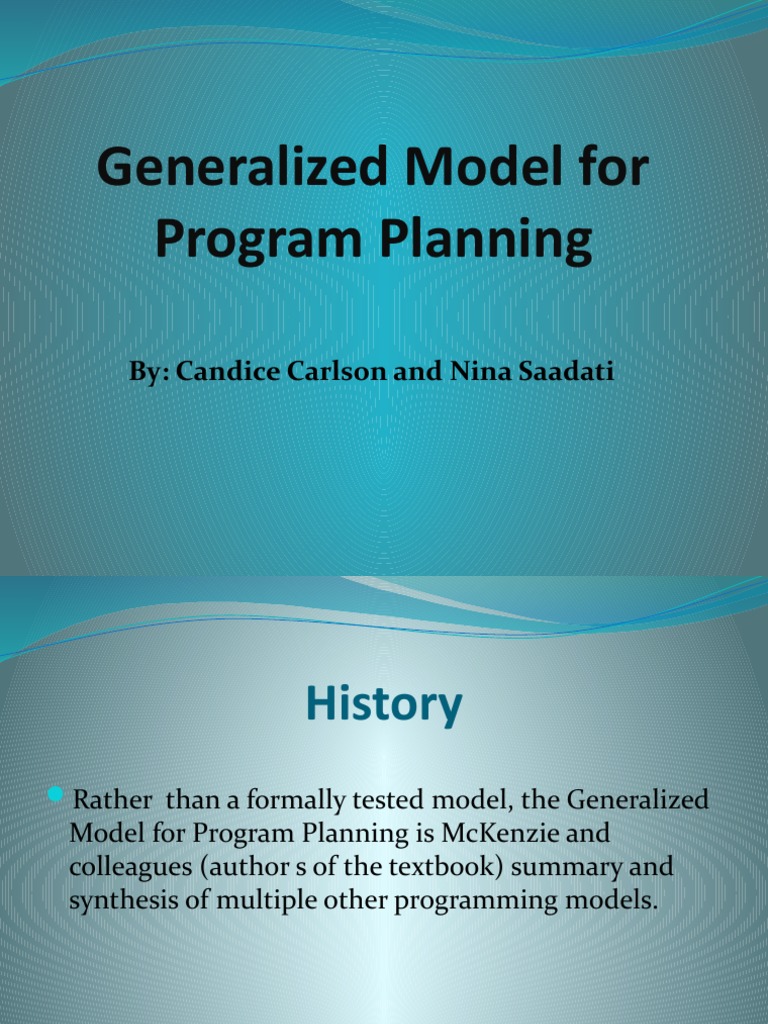 Generalized Model for Program Planning

By: Candice Carlson and Nina Saadati

History

Rather than a formally tested model, the Generalized Model for Program Planning is McKenzie and colleagues (author s of the textbook) summary and synthesis of multiple other programming models.